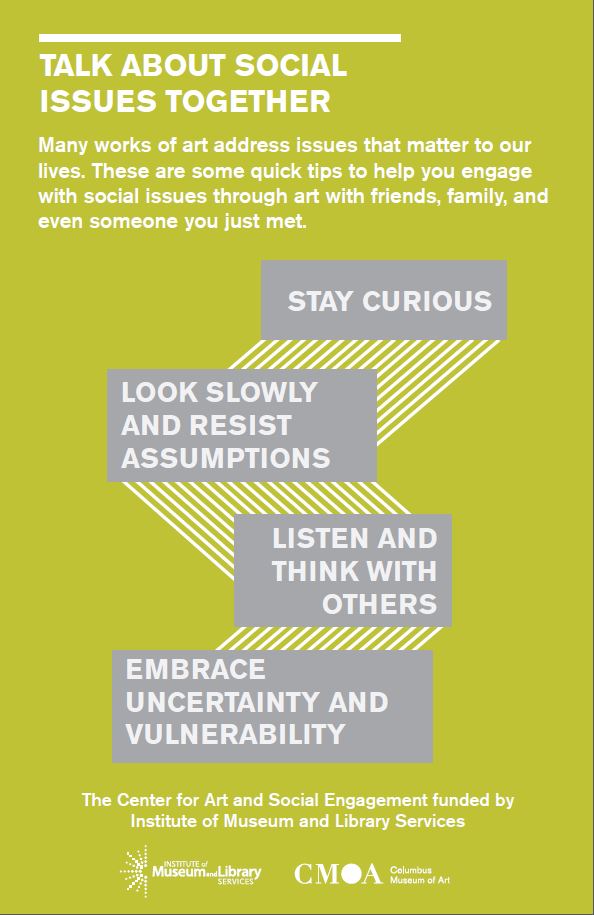 TALK ABOUT SOCIAL ISSUES TOGETHER

Many works of art address issues that matter to our lives. These are some quick tips to help you engage with social issues through art with friends, family, and even someone you just met.

STAY CURIOUS

LOOK SLOWLY AND RESIST ASSUMPTIONS

LISTEN AND THINK WITH OTHERS

EMBRACE UNCERTAINTY AND VULNERABILITY

The Center for Art and Social Engagement funded by Institute of Museum and Library Services

INSTITUTE of Museum and Library SERVICES

CMOA Columbus Museum of Art